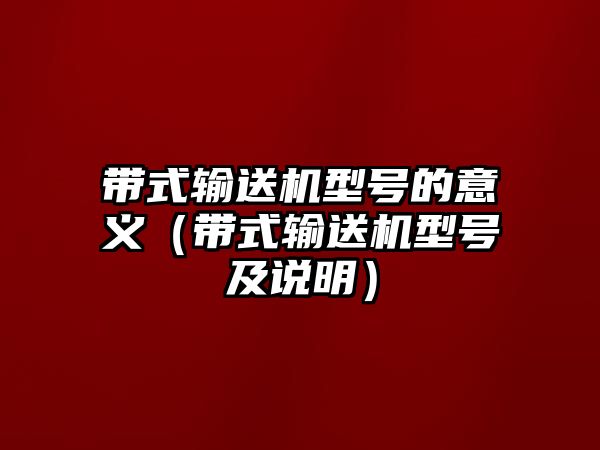 带式输送机型号的意义（带式输送机型号及说明）